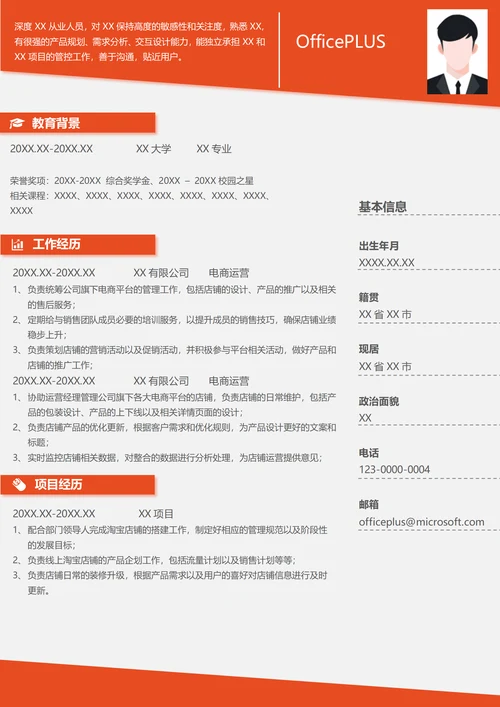 深度 XX 从业人员，对 XX 保持高度的敏感性和关注度，熟悉 XX，有很强的产品规划、需求分析、交互设计能力，能独立承担 XX 和 XX 项目的管控工作，善于沟通，贴近用户。

OfficePLUS

教育背景

20XX.XX-20XX.XX XX 大学 XX 专业

荣誉奖项：20XX-20XX 综合奖学金、20XX – 20XX 校园之星
相关课程：XXXX、XXXX、XXXX、XXXX、XXXX、XXXX、XXXX、XXXX

工作经历

20XX.XX-20XX.XX XX 有限公司 电商运营
1、负责统筹公司旗下电商平台的管理工作，包括店铺的设计、产品的推广以及相关的售后服务；
2、定期给与销售团队成员必要的培训服务，以提升成员的销售技巧，确保店铺业绩稳步上升；
3、负责策划店铺的营销活动以及促销活动，并积极参与平台相关活动，做好产品和店铺的推广工作；
20XX.XX-20XX.XX XX 有限公司 电商运营
1、协助运营经理管理公司旗下各大电商平台的店铺，负责店铺的日常维护，包括产品的包装设计、产品的上下线以及相关详情页面的设计；
2、负责店铺产品的优化更新，根据客户需求和优化规则，为产品设计更好的文案和标题；
3、实时监控店铺相关数据，对整合的数据进行分析处理，为店铺运营提供意见；

项目经历

20XX.XX-20XX.XX XX 项目
1、配合部门领导人完成淘宝店铺的搭建工作，制定好相应的管理规范以及阶段性的发展目标；
2、负责线上淘宝店铺的产品企划工作，包括流量计划以及销售计划等等；
3、负责店铺日常的装修升级，根据产品需求以及用户的喜好对店铺信息进行及时更新。

基本信息

出生年月
XXXX.XX.XX

籍贯
XX 省 XX 市

现居
XX 省 XX 市

政治面貌
XX

电话
123-0000-0004

邮箱
officeplus@microsoft.com